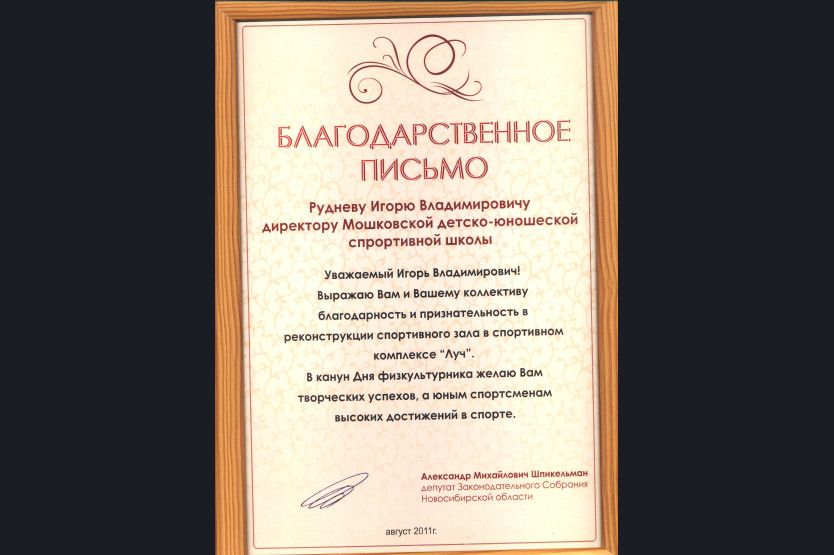 БЛАГОДАРСТВЕННОЕ ПИСЬМО

Рудневу Игорю Владимировичу
директору Мошковской детско-юношеской спортивной школы

Уважаемый Игорь Владимирович!
Выражаю Вам и Вашему коллективу благодарность и признательность в реконструкции спортивного зала в спортивном комплексе "Луч".
В канун Дня физкультурника желаю Вам творческих успехов, а юным спортсменам высоких достижений в спорте.

Александр Михайлович Шпикельман
депутат Законодательного Собрания Новосибирской области

август 2011г.